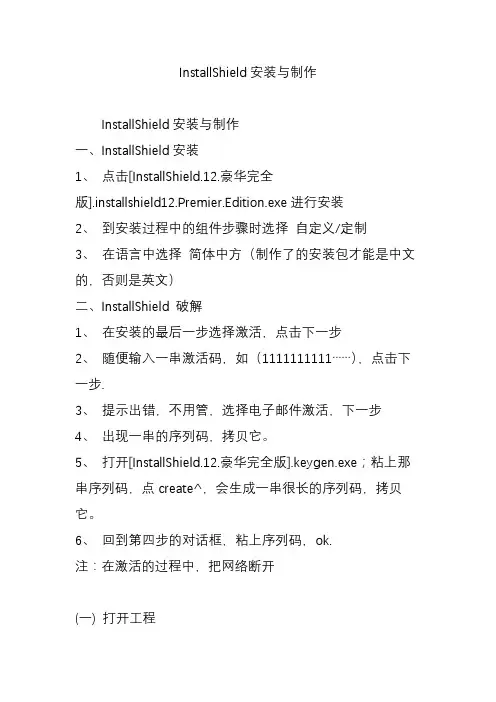 InstallShield 安装与制作

InstallShield 安装与制作

一、InstallShield 安装

1、 点击[InstallShield.12.豪华完全版].installshield12.Premier.Edition.exe 进行安装

2、 到安装过程中的组件步骤时选择 自定义/定制

3、 在语言中选择 简体中方（制作了的安装包才能是中文的，否则是英文）

二、InstallShield 破解

1、 在安装的最后一步选择激活，点击下一步

2、 随便输入一串激活码，如（1111111111……），点击下一步.

3、 提示出错，不用管，选择电子邮件激活，下一步

4、 出现一串的序列码，拷贝它。

5、 打开[InstallShield.12.豪华完全版].keygen.exe；粘上那串序列码，点 create^，会生成一串很长的序列码，拷贝它。

6、 回到第四步的对话框，粘上序列码，ok.

注：在激活的过程中，把网络断开

(一) 打开工程